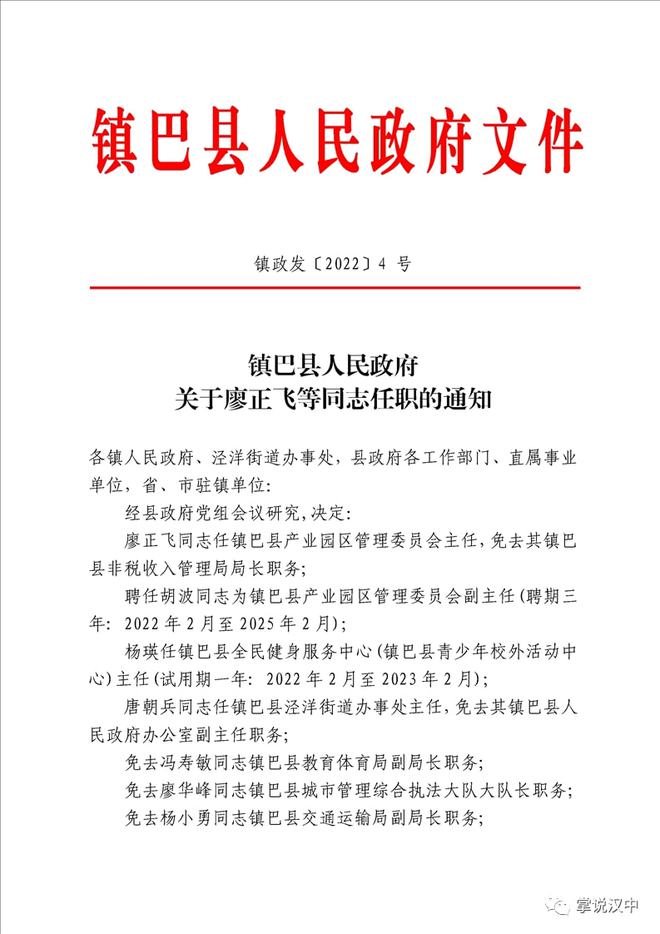 镇巴县人民政府文件

镇政发〔2022〕4 号

镇巴县人民政府
关于廖正飞等同志任职的通知

各镇人民政府、泾洋街道办事处，县政府各工作部门、直属事业单位，省、市驻镇单位：

经县政府党组会议研究，决定：

廖正飞同志任镇巴县产业园区管理委员会主任，免去其镇巴县非税收入管理局局长职务；

聘任胡波同志为镇巴县产业园区管理委员会副主任（聘期三年：2022 年 2 月至 2025 年 2 月）；

杨瑛任镇巴县全民健身服务中心（镇巴县青少年校外活动中心）主任（试用期一年：2022 年 2 月至 2023 年 2 月）；

唐朝兵同志任镇巴县泾洋街道办事处主任，免去其镇巴县人民政府办公室副主任职务；

免去冯寿敏同志镇巴县教育体育局副局长职务；

免去廖华峰同志镇巴县城市管理综合执法大队大队长职务；

免去杨小勇同志镇巴县交通运输局副局长职务；

掌说汉中